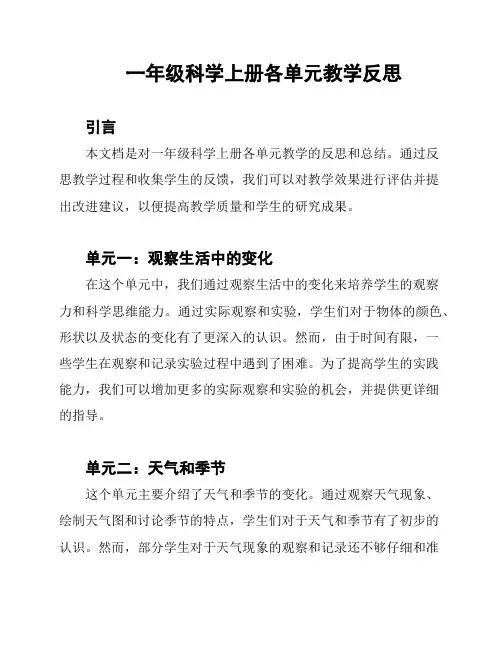 一年级科学上册各单元教学反思

引言

本文档是对一年级科学上册各单元教学的反思和总结。通过反思教学过程和收集学生的反馈，我们可以对教学效果进行评估并提出改进建议，以便提高教学质量和学生的研究成果。

单元一：观察生活中的变化

在这个单元中，我们通过观察生活中的变化来培养学生的观察力和科学思维能力。通过实际观察和实验，学生们对于物体的颜色、形状以及状态的变化有了更深入的认识。然而，由于时间有限，一些学生在观察和记录实验过程中遇到了困难。为了提高学生的实践能力，我们可以增加更多的实际观察和实验的机会，并提供更详细的指导。

单元二：天气和季节

这个单元主要介绍了天气和季节的变化。通过观察天气现象、绘制天气图和讨论季节的特点，学生们对于天气和季节有了初步的认识。然而，部分学生对于天气现象的观察和记录还不够仔细和准